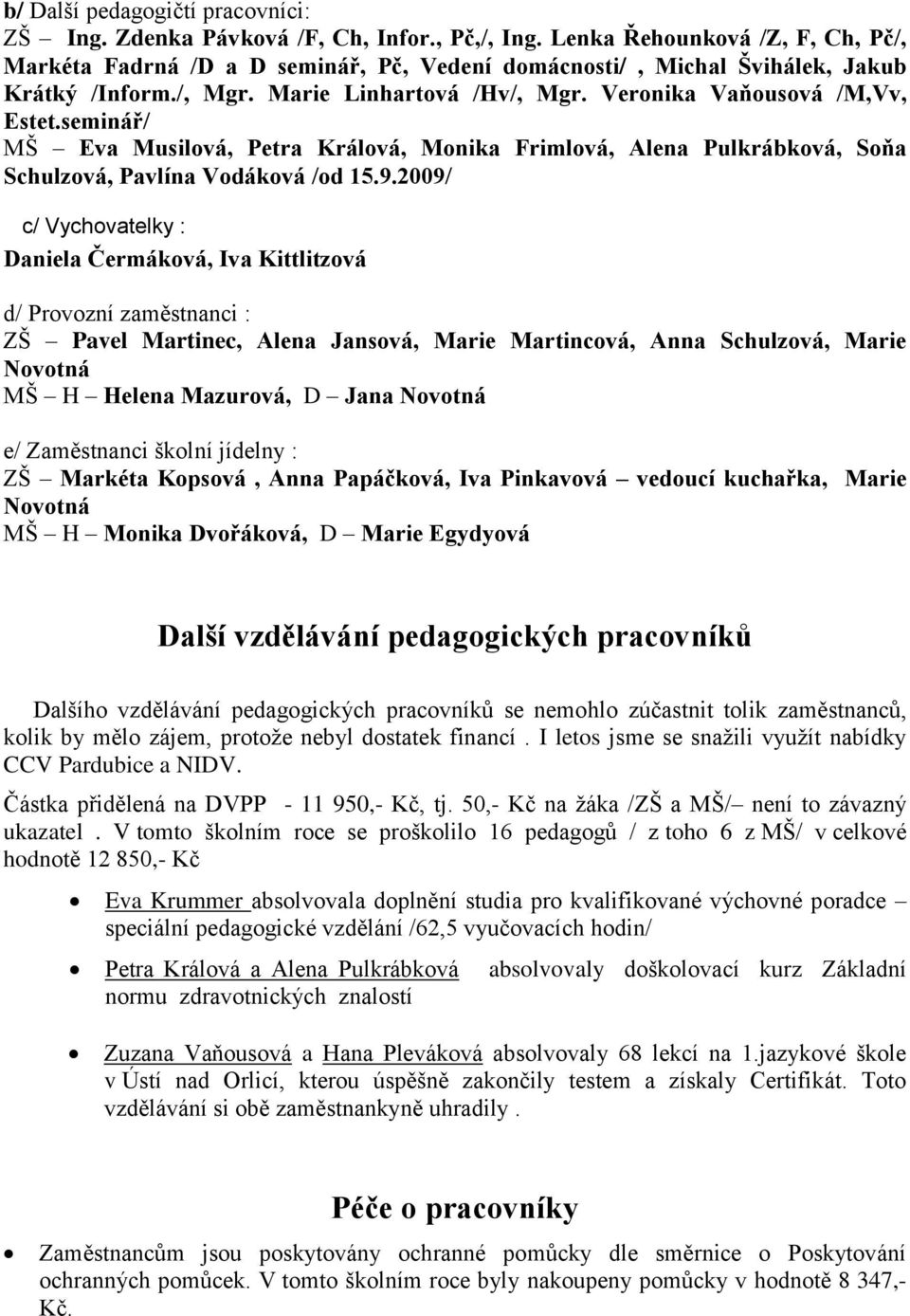 b/ Další pedagogičtí pracovníci:
ZŠ – Ing. Zdenka Pávková /F, Ch, Infor., Pč,/, Ing. Lenka Řehounková /Z, F, Ch, Pč/, Markéta Fadrná /D a D seminář, Pč, Vedení domácnosti/ , Michal Švihálek, Jakub Krátký /Inform./, Mgr. Marie Linhartová /Hv/, Mgr. Veronika Vaňousová /M,Vv, Estet.seminář/
MŠ – Eva Musilová, Petra Králová, Monika Frimlová, Alena Pulkrábková, Soňa Schulzová, Pavlína Vodáková /od 15.9.2009/

c/ Vychovatelky :
Daniela Čermáková, Iva Kittlitzová

d/ Provozní zaměstnanci :
ZŠ – Pavel Martinec, Alena Jansová, Marie Martincová, Anna Schulzová, Marie Novotná
MŠ – H – Helena Mazurová, D – Jana Novotná

e/ Zaměstnanci školní jídelny :
ZŠ – Markéta Kopsová , Anna Papáčková, Iva Pinkavová – vedoucí kuchařka, Marie Novotná
MŠ – H – Monika Dvořáková, D – Marie Egydyová

Další vzdělávání pedagogických pracovníků

Dalšího vzdělávání pedagogických pracovníků se nemohlo zúčastnit tolik zaměstnanců, kolik by mělo zájem, protože nebyl dostatek financí . I letos jsme se snažili využít nabídky CCV Pardubice a NIDV.

Částka přidělená na DVPP - 11 950,- Kč, tj. 50,- Kč na žáka /ZŠ a MŠ/– není to závazný ukazatel . V tomto školním roce se proškolilo 16 pedagogů / z toho 6 z MŠ/ v celkové hodnotě 12 850,- Kč

• Eva Krummer absolvovala doplnění studia pro kvalifikované výchovné poradce – speciální pedagogické vzdělání /62,5 vyučovacích hodin/

• Petra Králová a Alena Pulkrábková absolvovaly doškolovací kurz Základní normu zdravotnických znalostí

• Zuzana Vaňousová a Hana Pleváková absolvovaly 68 lekcí na 1.jazykové škole v Ústí nad Orlicí, kterou úspěšně zakončily testem a získaly Certifikát. Toto vzdělávání si obě zaměstnankyně uhradily .

Péče o pracovníky

• Zaměstnancům jsou poskytovány ochranné pomůcky dle směrnice o Poskytování ochranných pomůcek. V tomto školním roce byly nakoupeny pomůcky v hodnotě 8 347,- Kč.